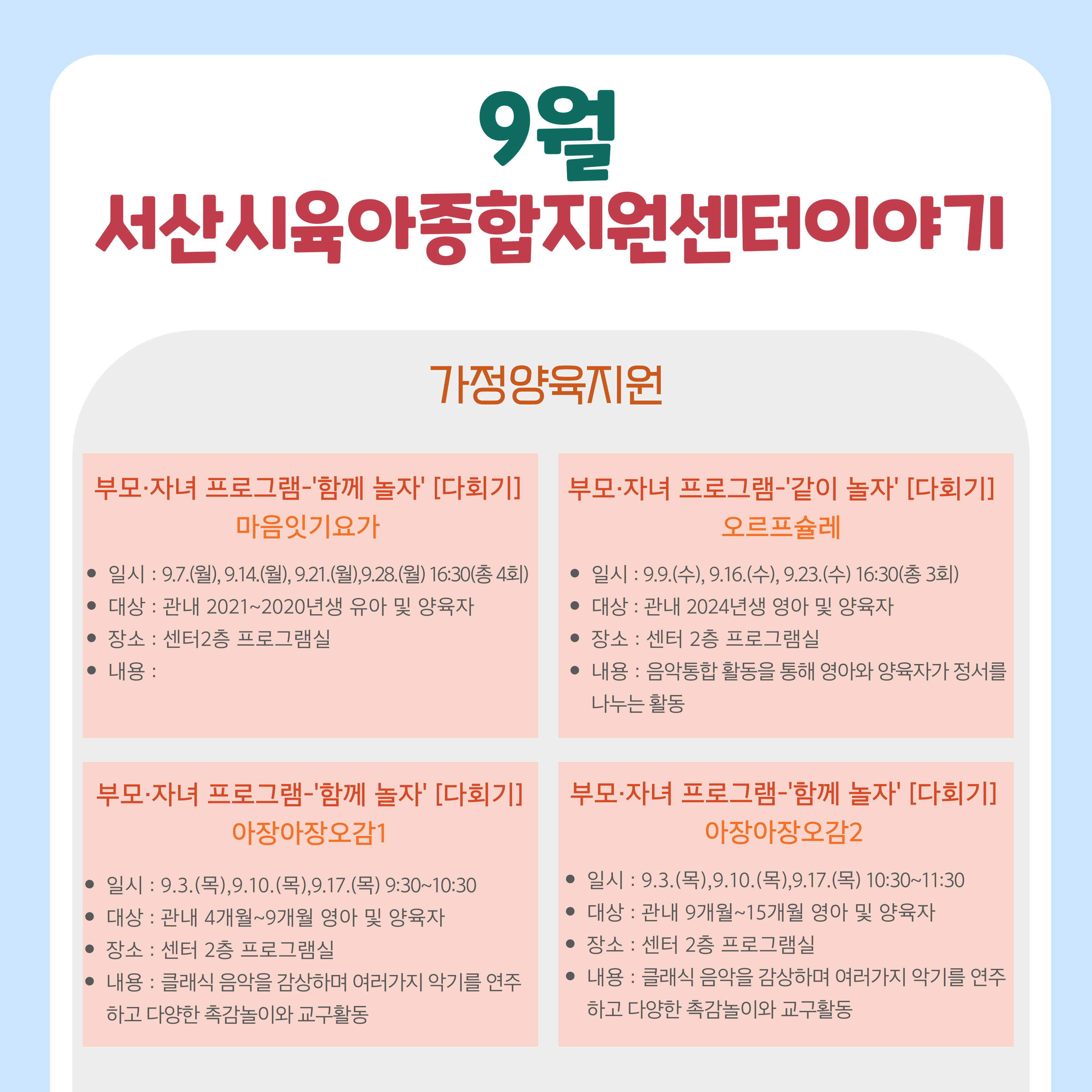 9월
서산시육아종합지원센터이야기

가정양육지원

부모·자녀 프로그램-'함께 놀자' [다회기]
마음잇기요가

• 일시 : 9.7.(월), 9.14.(월), 9.21.(월),9.28.(월) 16:30(총 4회)
• 대상 : 관내 2021~2020년생 유아 및 양육자
• 장소 : 센터2층 프로그램실
• 내용 :

부모·자녀 프로그램-'같이 놀자' [다회기]
오르프슐레

• 일시 : 9.9.(수), 9.16.(수), 9.23.(수) 16:30(총 3회)
• 대상 : 관내 2024년생 영아 및 양육자
• 장소 : 센터 2층 프로그램실
• 내용 : 음악통합 활동을 통해 영아와 양육자가 정서를 나누는 활동

부모·자녀 프로그램-'함께 놀자' [다회기]
아장아장오감1

• 일시 : 9.3.(목),9.10.(목),9.17.(목) 9:30~10:30
• 대상 : 관내 4개월~9개월 영아 및 양육자
• 장소 : 센터 2층 프로그램실
• 내용 : 클래식 음악을 감상하며 여러가지 악기를 연주하고 다양한 촉감놀이와 교구활동

부모·자녀 프로그램-'함께 놀자' [다회기]
아장아장오감2

• 일시 : 9.3.(목),9.10.(목),9.17.(목) 10:30~11:30
• 대상 : 관내 9개월~15개월 영아 및 양육자
• 장소 : 센터 2층 프로그램실
• 내용 : 클래식 음악을 감상하며 여러가지 악기를 연주하고 다양한 촉감놀이와 교구활동